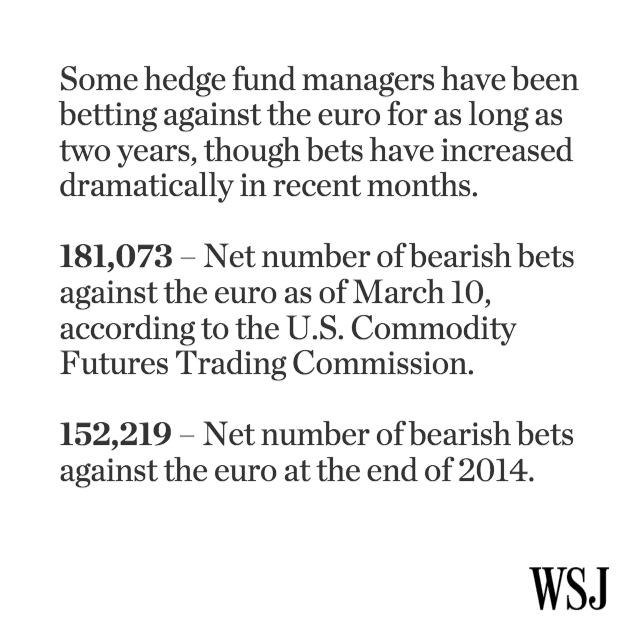 Some hedge fund managers have been betting against the euro for as long as two years, though bets have increased dramatically in recent months.

181,073 – Net number of bearish bets against the euro as of March 10, according to the U.S. Commodity Futures Trading Commission.

152,219 – Net number of bearish bets against the euro at the end of 2014.

WSJ